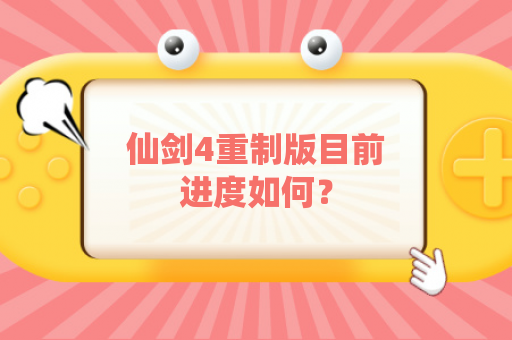 仙剑4重制版目前进度如何？